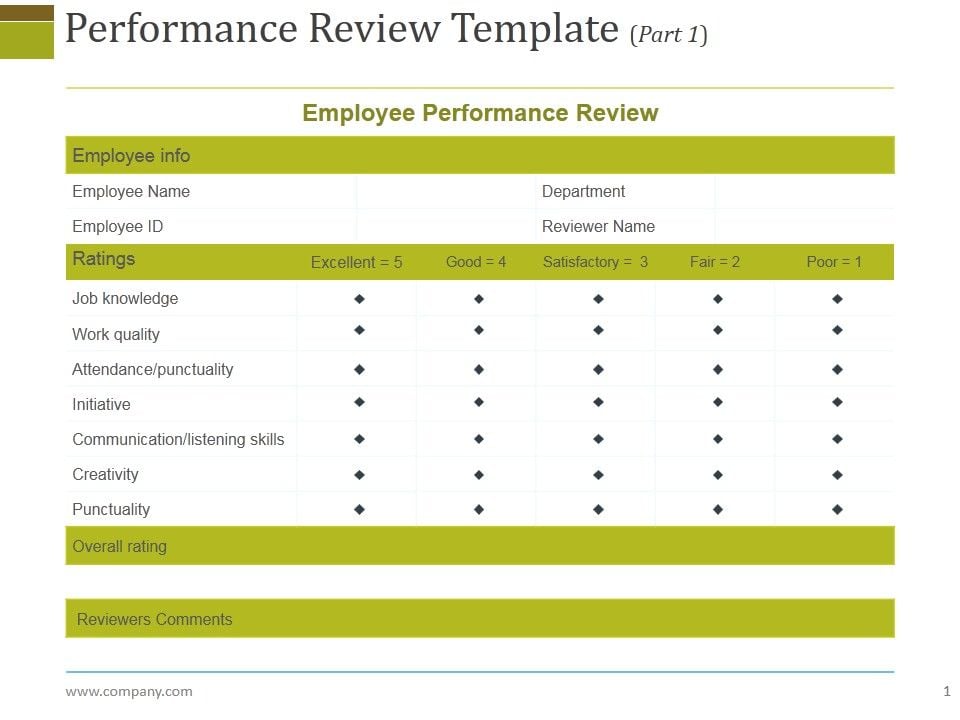 Performance Review Template (Part 1)

Employee Performance Review

Employee info

| Employee Name | | Department | |
|---|---|---|---|
| Employee ID | | Reviewer Name | |

| Ratings | Excellent = 5 | Good = 4 | Satisfactory = 3 | Fair = 2 | Poor = 1 |
|---|---|---|---|---|---|
| Job knowledge | ◆ | ◆ | ◆ | ◆ | ◆ |
| Work quality | ◆ | ◆ | ◆ | ◆ | ◆ |
| Attendance/punctuality | ◆ | ◆ | ◆ | ◆ | ◆ |
| Initiative | ◆ | ◆ | ◆ | ◆ | ◆ |
| Communication/listening skills | ◆ | ◆ | ◆ | ◆ | ◆ |
| Creativity | ◆ | ◆ | ◆ | ◆ | ◆ |
| Punctuality | ◆ | ◆ | ◆ | ◆ | ◆ |

Overall rating

Reviewers Comments

www.company.com

1